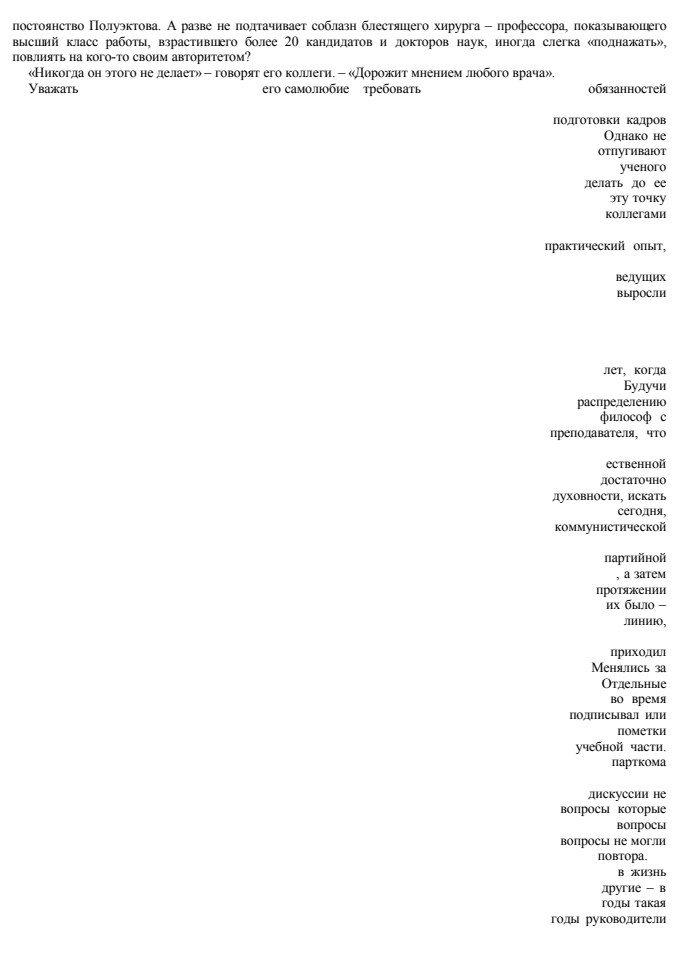 постоянство Полуэктова. А разве не подтачивает соблазн блестящего хирурга – профессора, показывающего высший класс работы, взрастившего более 20 кандидатов и докторов наук, иногда слегка «поднажать», повлиять на кого-то своим авторитетом?

«Никогда он этого не делает» – говорят его коллеги. – «Дорожит мнением любого врача».

Уважать его самолюбие требовать обязанностей

подготовки кадров
Однако не
отпугивают
ученого
делать до ее
эту точку
коллегами

практический опыт,

ведущих
выросли

лет, когда
Будучи
распределению
философ с
преподавателя, что

ественной
достаточно
духовности, искать
сегодня,
коммунистической

партийной
, а затем
протяжении
их было –
линию,

приходил
Менялись за
Отдельные
во время
подписывал или
пометки
учебной части.
парткома

дискуссии не
вопросы которые
вопросы
вопросы не могли
повтора.
в жизнь
другие – в
годы такая
годы руководители